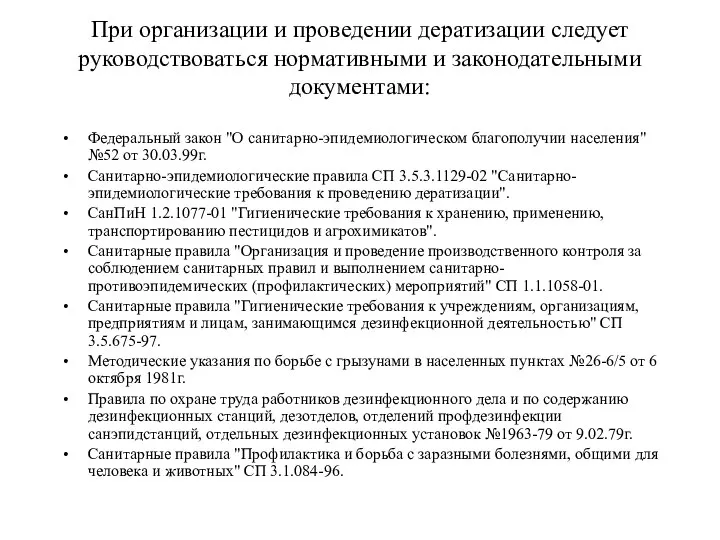 При организации и проведении дератизации следует руководствоваться нормативными и законодательными документами:

• Федеральный закон "О санитарно-эпидемиологическом благополучии населения" №52 от 30.03.99г.
• Санитарно-эпидемиологические правила СП 3.5.3.1129-02 "Санитарно-эпидемиологические требования к проведению дератизации".
• СанПиН 1.2.1077-01 "Гигиенические требования к хранению, применению, транспортированию пестицидов и агрохимикатов".
• Санитарные правила "Организация и проведение производственного контроля за соблюдением санитарных правил и выполнением санитарно-противоэпидемических (профилактических) мероприятий" СП 1.1.1058-01.
• Санитарные правила "Гигиенические требования к учреждениям, организациям, предприятиям и лицам, занимающимся дезинфекционной деятельностью" СП 3.5.675-97.
• Методические указания по борьбе с грызунами в населенных пунктах №26-6/5 от 6 октября 1981г.
• Правила по охране труда работников дезинфекционного дела и по содержанию дезинфекционных станций, дезотделов, отделений профдезинфекции санэпидстанций, отдельных дезинфекционных установок №1963-79 от 9.02.79г.
• Санитарные правила "Профилактика и борьба с заразными болезнями, общими для человека и животных" СП 3.1.084-96.